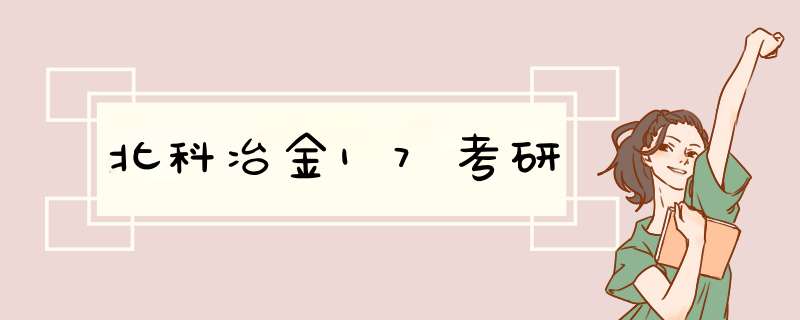 北科冶金17考研